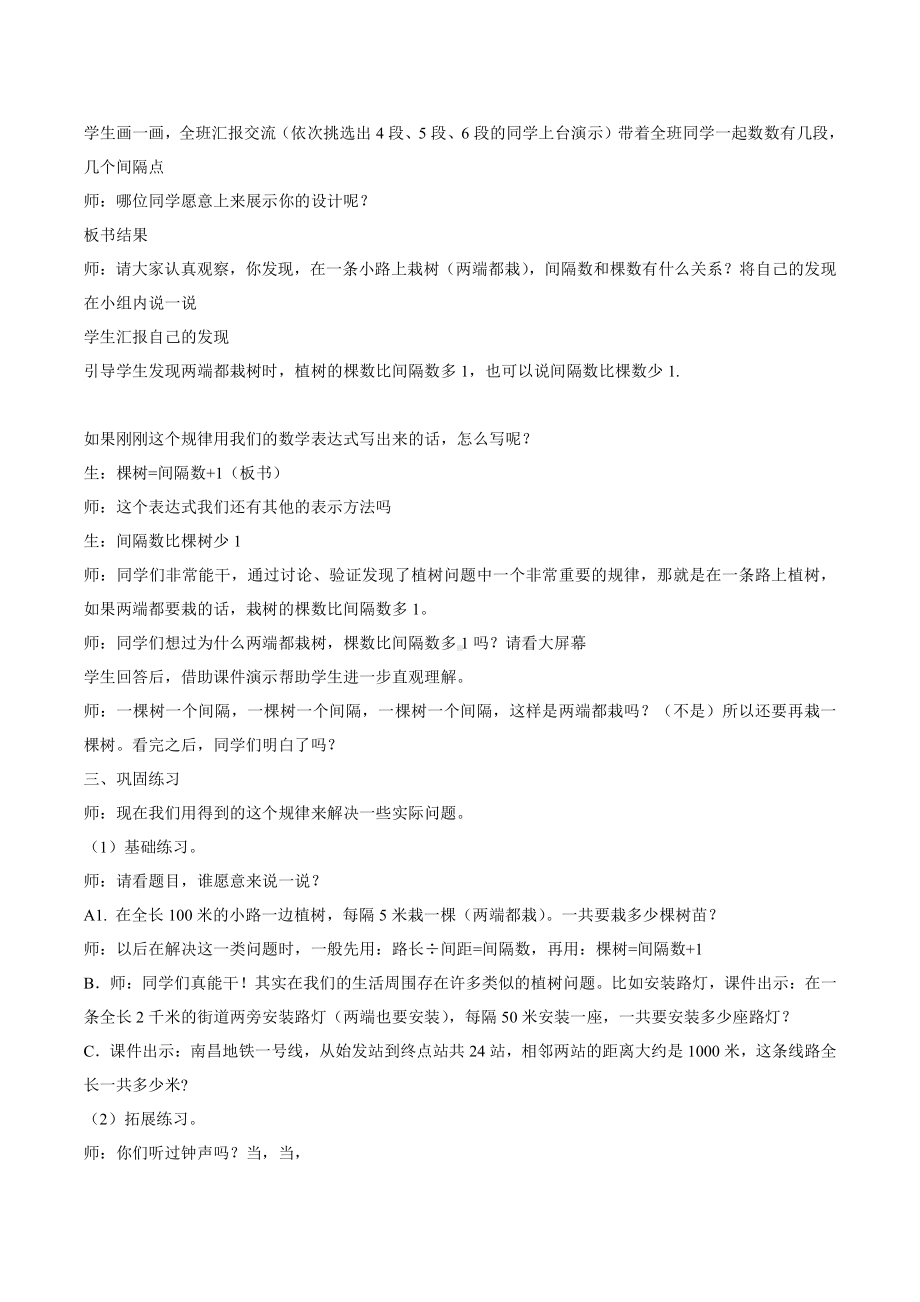 学生画一画，全班汇报交流（依次挑选出 4 段、5 段、6 段的同学上台演示）带着全班同学一起数数有几段，几个间隔点

师：哪位同学愿意上来展示你的设计呢？

板书结果

师：请大家认真观察，你发现，在一条小路上栽树（两端都栽），间隔数和棵数有什么关系？将自己的发现在小组内说一说

学生汇报自己的发现

引导学生发现两端都栽树时，植树的棵数比间隔数多 1，也可以说间隔数比棵数少 1.

如果刚刚这个规律用我们的数学表达式写出来的话，怎么写呢？

生：棵树=间隔数+1（板书）

师：这个表达式我们还有其他的表示方法吗

生：间隔数比棵树少 1

师：同学们非常能干，通过讨论、验证发现了植树问题中一个非常重要的规律，那就是在一条路上植树，如果两端都要栽的话，栽树的棵数比间隔数多 1。

师：同学们想过为什么两端都栽树，棵数比间隔数多 1 吗？请看大屏幕

学生回答后，借助课件演示帮助学生进一步直观理解。

师：一棵树一个间隔，一棵树一个间隔，一棵树一个间隔，这样是两端都栽吗？（不是）所以还要再栽一棵树。看完之后，同学们明白了吗？

三、巩固练习

师：现在我们用得到的这个规律来解决一些实际问题。

（1）基础练习。

师：请看题目，谁愿意来说一说？

A1. 在全长 100 米的小路一边植树，每隔 5 米栽一棵（两端都栽）。一共要栽多少棵树苗？

师：以后在解决这一类问题时，一般先用：路长÷间距=间隔数，再用：棵树=间隔数+1

B．师：同学们真能干！其实在我们的生活周围存在许多类似的植树问题。比如安装路灯，课件出示：在一条全长 2 千米的街道两旁安装路灯（两端也要安装），每隔 50 米安装一座，一共要安装多少座路灯？

C．课件出示：南昌地铁一号线，从始发站到终点站共 24 站，相邻两站的距离大约是 1000 米，这条线路全长一共多少米?

（2）拓展练习。

师：你们听过钟声吗？当，当，